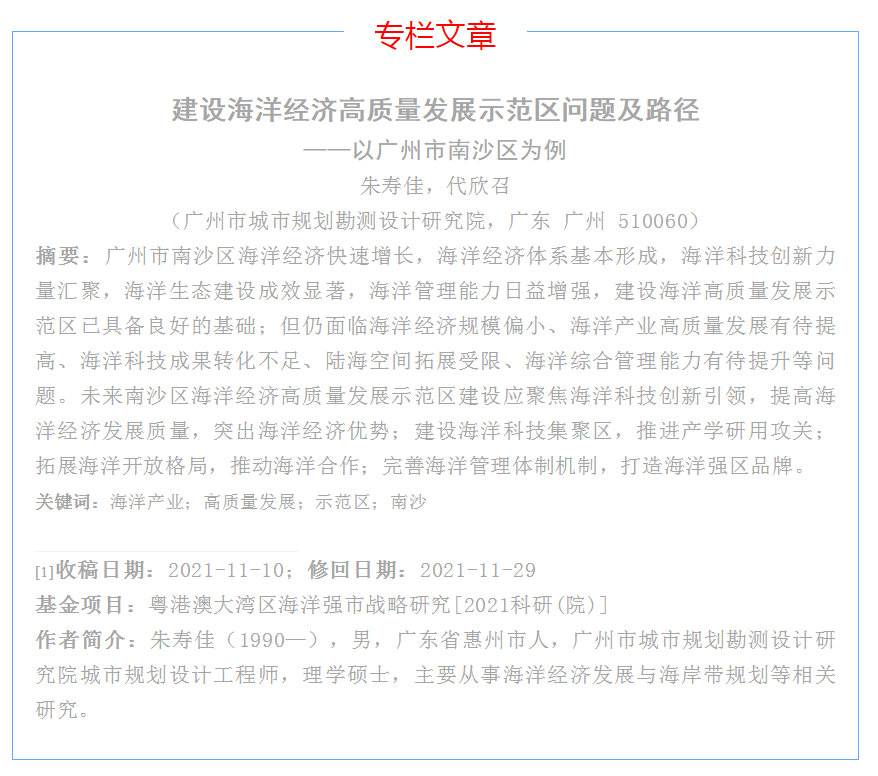 专栏文章

建设海洋经济高质量发展示范区问题及路径

——以广州市南沙区为例

朱寿佳，代欣召

（广州市城市规划勘测设计研究院，广东 广州 510060）

摘要：广州市南沙区海洋经济快速增长，海洋经济体系基本形成，海洋科技创新力量汇聚，海洋生态建设成效显著，海洋管理能力日益增强，建设海洋高质量发展示范区已具备良好的基础；但仍面临海洋经济规模偏小、海洋产业高质量发展有待提高、海洋科技成果转化不足、陆海空间拓展受限、海洋综合管理能力有待提升等问题。未来南沙区海洋经济高质量发展示范区建设应聚焦海洋科技创新引领，提高海洋经济发展质量，突出海洋经济优势；建设海洋科技集聚区，推进产学研用攻关；拓展海洋开放格局，推动海洋合作；完善海洋管理体制机制，打造海洋强区品牌。

关键词：海洋产业；高质量发展；示范区；南沙

[1]收稿日期：2021-11-10；修回日期：2021-11-29

基金项目：粤港澳大湾区海洋强市战略研究[2021科研(院)]

作者简介：朱寿佳（1990—），男，广东省惠州市人，广州市城市规划勘测设计研究院城市规划设计工程师，理学硕士，主要从事海洋经济发展与海岸带规划等相关研究。